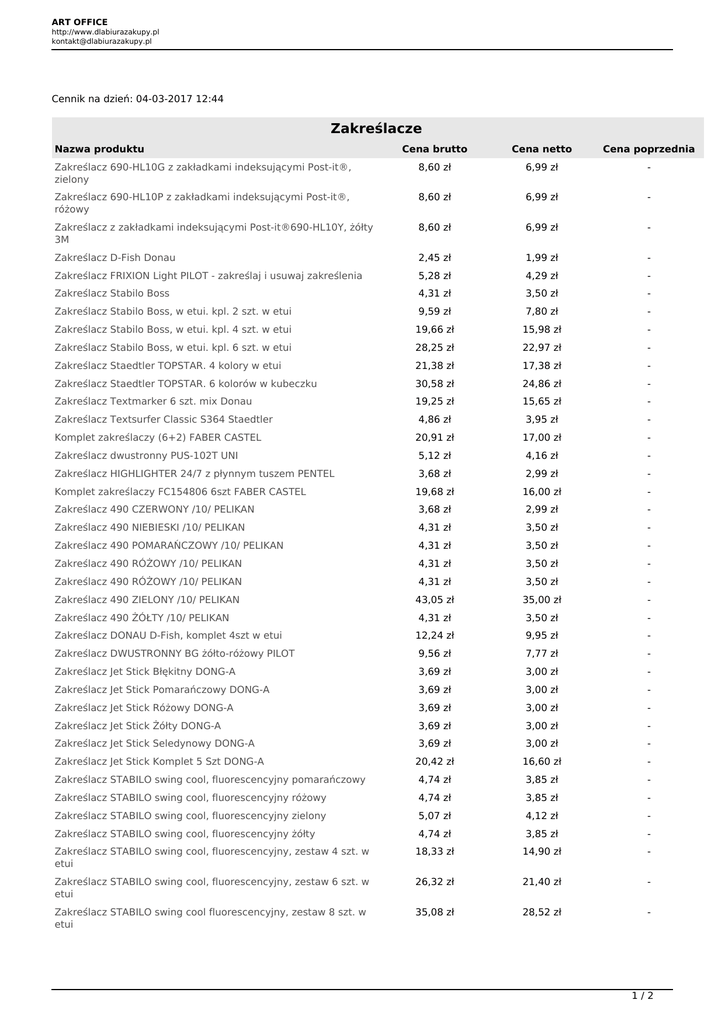 ART OFFICE
http://www.dlabiurazakupy.pl
kontakt@dlabiurazakupy.pl

Cennik na dzień: 04-03-2017 12:44

Zakreślacze

| Nazwa produktu | Cena brutto | Cena netto | Cena poprzednia |
|---|---|---|---|
| Zakreślacz 690-HL10G z zakładkami indeksującymi Post-it®, zielony | 8,60 zł | 6,99 zł | - |
| Zakreślacz 690-HL10P z zakładkami indeksującymi Post-it®, różowy | 8,60 zł | 6,99 zł | - |
| Zakreślacz z zakładkami indeksującymi Post-it®690-HL10Y, żółty 3M | 8,60 zł | 6,99 zł | - |
| Zakreślacz D-Fish Donau | 2,45 zł | 1,99 zł | - |
| Zakreślacz FRIXION Light PILOT - zakreślaj i usuwaj zakreślenia | 5,28 zł | 4,29 zł | - |
| Zakreślacz Stabilo Boss | 4,31 zł | 3,50 zł | - |
| Zakreślacz Stabilo Boss, w etui. kpl. 2 szt. w etui | 9,59 zł | 7,80 zł | - |
| Zakreślacz Stabilo Boss, w etui. kpl. 4 szt. w etui | 19,66 zł | 15,98 zł | - |
| Zakreślacz Stabilo Boss, w etui. kpl. 6 szt. w etui | 28,25 zł | 22,97 zł | - |
| Zakreślacz Staedtler TOPSTAR. 4 kolory w etui | 21,38 zł | 17,38 zł | - |
| Zakreślacz Staedtler TOPSTAR. 6 kolorów w kubeczku | 30,58 zł | 24,86 zł | - |
| Zakreślacz Textmarker 6 szt. mix Donau | 19,25 zł | 15,65 zł | - |
| Zakreślacz Textsurfer Classic S364 Staedtler | 4,86 zł | 3,95 zł | - |
| Komplet zakreślaczy (6+2) FABER CASTEL | 20,91 zł | 17,00 zł | - |
| Zakreślacz dwustronny PUS-102T UNI | 5,12 zł | 4,16 zł | - |
| Zakreślacz HIGHLIGHTER 24/7 z płynnym tuszem PENTEL | 3,68 zł | 2,99 zł | - |
| Komplet zakreślaczy FC154806 6szt FABER CASTEL | 19,68 zł | 16,00 zł | - |
| Zakreślacz 490 CZERWONY /10/ PELIKAN | 3,68 zł | 2,99 zł | - |
| Zakreślacz 490 NIEBIESKI /10/ PELIKAN | 4,31 zł | 3,50 zł | - |
| Zakreślacz 490 POMARAŃCZOWY /10/ PELIKAN | 4,31 zł | 3,50 zł | - |
| Zakreślacz 490 RÓŻOWY /10/ PELIKAN | 4,31 zł | 3,50 zł | - |
| Zakreślacz 490 RÓŻOWY /10/ PELIKAN | 4,31 zł | 3,50 zł | - |
| Zakreślacz 490 ZIELONY /10/ PELIKAN | 43,05 zł | 35,00 zł | - |
| Zakreślacz 490 ŻÓŁTY /10/ PELIKAN | 4,31 zł | 3,50 zł | - |
| Zakreślacz DONAU D-Fish, komplet 4szt w etui | 12,24 zł | 9,95 zł | - |
| Zakreślacz DWUSTRONNY BG żółto-różowy PILOT | 9,56 zł | 7,77 zł | - |
| Zakreślacz Jet Stick Błękitny DONG-A | 3,69 zł | 3,00 zł | - |
| Zakreślacz Jet Stick Pomarańczowy DONG-A | 3,69 zł | 3,00 zł | - |
| Zakreślacz Jet Stick Różowy DONG-A | 3,69 zł | 3,00 zł | - |
| Zakreślacz Jet Stick Żółty DONG-A | 3,69 zł | 3,00 zł | - |
| Zakreślacz Jet Stick Seledynowy DONG-A | 3,69 zł | 3,00 zł | - |
| Zakreślacz Jet Stick Komplet 5 Szt DONG-A | 20,42 zł | 16,60 zł | - |
| Zakreślacz STABILO swing cool, fluorescencyjny pomarańczowy | 4,74 zł | 3,85 zł | - |
| Zakreślacz STABILO swing cool, fluorescencyjny różowy | 4,74 zł | 3,85 zł | - |
| Zakreślacz STABILO swing cool, fluorescencyjny zielony | 5,07 zł | 4,12 zł | - |
| Zakreślacz STABILO swing cool, fluorescencyjny żółty | 4,74 zł | 3,85 zł | - |
| Zakreślacz STABILO swing cool, fluorescencyjny, zestaw 4 szt. w etui | 18,33 zł | 14,90 zł | - |
| Zakreślacz STABILO swing cool, fluorescencyjny, zestaw 6 szt. w etui | 26,32 zł | 21,40 zł | - |
| Zakreślacz STABILO swing cool fluorescencyjny, zestaw 8 szt. w etui | 35,08 zł | 28,52 zł | - |

1 / 2